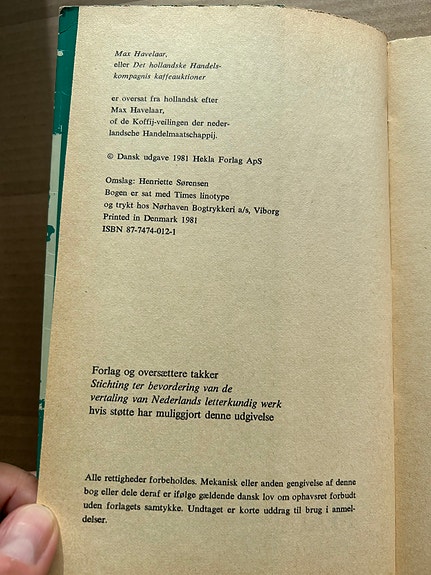 Max Havelaar,
eller Det hollandske Handelskompagnis kaffeauktioner

er oversat fra hollandsk efter
Max Havelaar,
of de Koffij-veilingen der nederlandsche Handelmaatschappij.

© Dansk udgave 1981 Hekla Forlag ApS

Omslag: Henriette Sørensen
Bogen er sat med Times linotype
og trykt hos Nørhaven Bogtrykkeri a/s, Viborg
Printed in Denmark 1981
ISBN 87-7474-012-1

Forlag og oversættere takker
Stichting ter bevordering van de
vertaling van Nederlands letterkundig werk
hvis støtte har muliggjort denne udgivelse

Alle rettigheder forbeholdes. Mekanisk eller anden gengivelse af denne bog eller dele deraf er ifølge gældende dansk lov om ophavsret forbudt uden forlagets samtykke. Undtaget er korte uddrag til brug i anmeldelser.